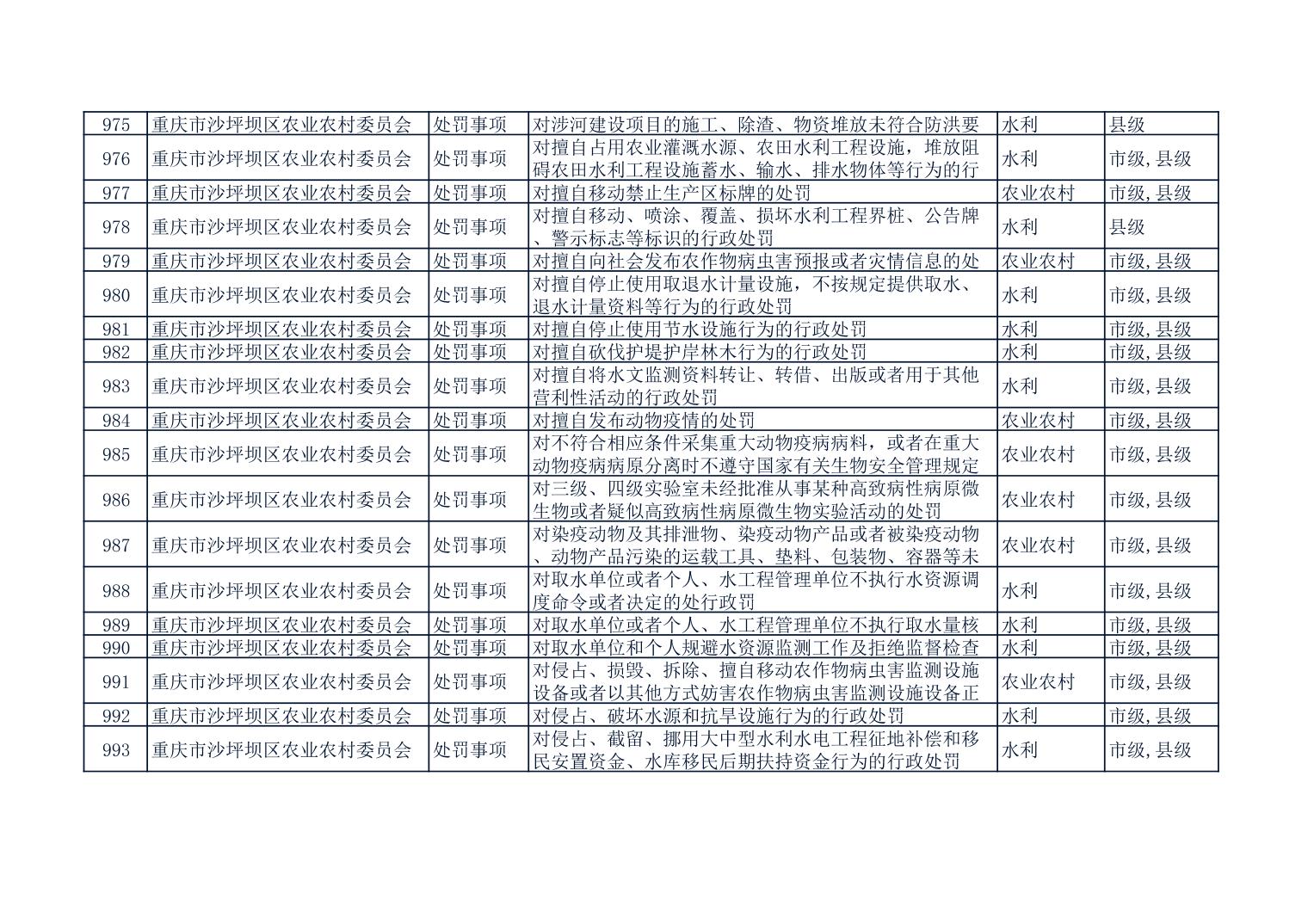 | 975 | 重庆市沙坪坝区农业农村委员会 | 处罚事项 | 对涉河建设项目的施工、除渣、物资堆放未符合防洪要 | 水利 | 县级 |
|---|---|---|---|---|---|
| 976 | 重庆市沙坪坝区农业农村委员会 | 处罚事项 | 对擅自占用农业灌溉水源、农田水利工程设施，堆放阻碍农田水利工程设施蓄水、输水、排水物体等行为的行 | 水利 | 市级,县级 |
| 977 | 重庆市沙坪坝区农业农村委员会 | 处罚事项 | 对擅自移动禁止生产区标牌的处罚 | 农业农村 | 市级,县级 |
| 978 | 重庆市沙坪坝区农业农村委员会 | 处罚事项 | 对擅自移动、喷涂、覆盖、损坏水利工程界桩、公告牌、警示标志等标识的行政处罚 | 水利 | 县级 |
| 979 | 重庆市沙坪坝区农业农村委员会 | 处罚事项 | 对擅自向社会发布农作物病虫害预报或者灾情信息的处 | 农业农村 | 市级,县级 |
| 980 | 重庆市沙坪坝区农业农村委员会 | 处罚事项 | 对擅自停止使用取退水计量设施，不按规定提供取水、退水计量资料等行为的行政处罚 | 水利 | 市级,县级 |
| 981 | 重庆市沙坪坝区农业农村委员会 | 处罚事项 | 对擅自停止使用节水设施行为的行政处罚 | 水利 | 市级,县级 |
| 982 | 重庆市沙坪坝区农业农村委员会 | 处罚事项 | 对擅自砍伐护堤护岸林木行为的行政处罚 | 水利 | 市级,县级 |
| 983 | 重庆市沙坪坝区农业农村委员会 | 处罚事项 | 对擅自将水文监测资料转让、转借、出版或者用于其他营利性活动的行政处罚 | 水利 | 市级,县级 |
| 984 | 重庆市沙坪坝区农业农村委员会 | 处罚事项 | 对擅自发布动物疫情的处罚 | 农业农村 | 市级,县级 |
| 985 | 重庆市沙坪坝区农业农村委员会 | 处罚事项 | 对不符合相应条件采集重大动物疫病病料，或者在重大动物疫病病原分离时不遵守国家有关生物安全管理规定 | 农业农村 | 市级,县级 |
| 986 | 重庆市沙坪坝区农业农村委员会 | 处罚事项 | 对三级、四级实验室未经批准从事某种高致病性病原微生物或者疑似高致病性病原微生物实验活动的处罚 | 农业农村 | 市级,县级 |
| 987 | 重庆市沙坪坝区农业农村委员会 | 处罚事项 | 对染疫动物及其排泄物、染疫动物产品或者被染疫动物、动物产品污染的运载工具、垫料、包装物、容器等未 | 农业农村 | 市级,县级 |
| 988 | 重庆市沙坪坝区农业农村委员会 | 处罚事项 | 对取水单位或者个人、水工程管理单位不执行水资源调度命令或者决定的处行政罚 | 水利 | 市级,县级 |
| 989 | 重庆市沙坪坝区农业农村委员会 | 处罚事项 | 对取水单位或者个人、水工程管理单位不执行取水量核 | 水利 | 市级,县级 |
| 990 | 重庆市沙坪坝区农业农村委员会 | 处罚事项 | 对取水单位和个人规避水资源监测工作及拒绝监督检查 | 水利 | 市级,县级 |
| 991 | 重庆市沙坪坝区农业农村委员会 | 处罚事项 | 对侵占、损毁、拆除、擅自移动农作物病虫害监测设施设备或者以其他方式妨害农作物病虫害监测设施设备正 | 农业农村 | 市级,县级 |
| 992 | 重庆市沙坪坝区农业农村委员会 | 处罚事项 | 对侵占、破坏水源和抗旱设施行为的行政处罚 | 水利 | 市级,县级 |
| 993 | 重庆市沙坪坝区农业农村委员会 | 处罚事项 | 对侵占、截留、挪用大中型水利水电工程征地补偿和移民安置资金、水库移民后期扶持资金行为的行政处罚 | 水利 | 市级,县级 |